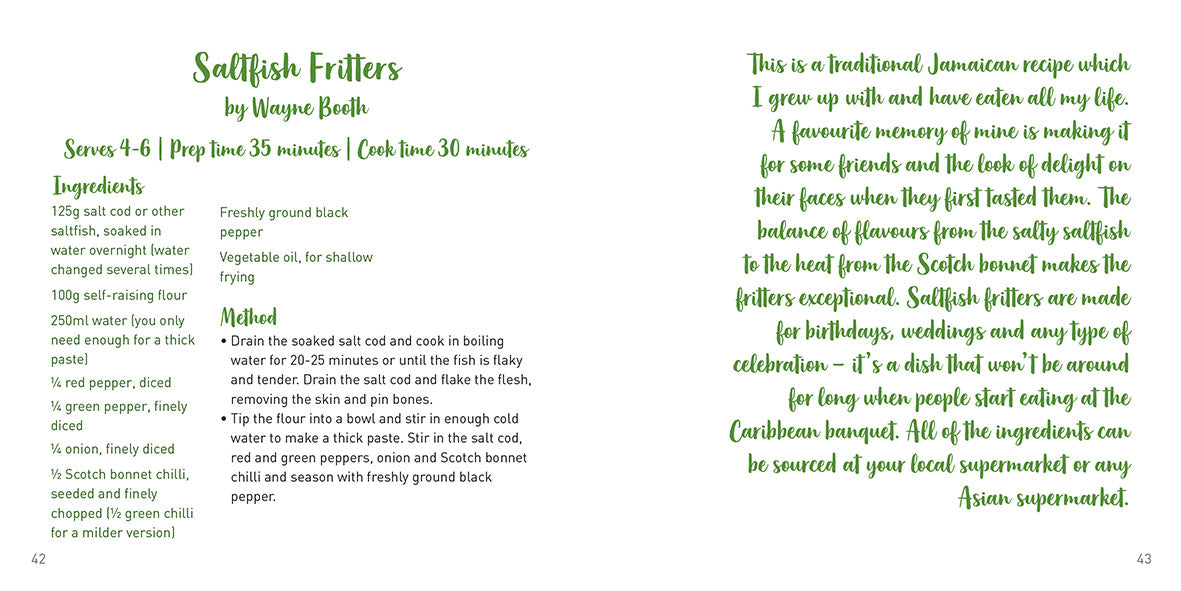 Saltfish Fritters
by Wayne Booth

Serves 4-6 | Prep time 35 minutes | Cook time 30 minutes

Ingredients

125g salt cod or other saltfish, soaked in water overnight (water changed several times)

100g self-raising flour

250ml water (you only need enough for a thick paste)

¼ red pepper, diced

¼ green pepper, finely diced

¼ onion, finely diced

½ Scotch bonnet chilli, seeded and finely chopped (½ green chilli for a milder version)

Freshly ground black pepper

Vegetable oil, for shallow frying

Method

• Drain the soaked salt cod and cook in boiling water for 20-25 minutes or until the fish is flaky and tender. Drain the salt cod and flake the flesh, removing the skin and pin bones.
• Tip the flour into a bowl and stir in enough cold water to make a thick paste. Stir in the salt cod, red and green peppers, onion and Scotch bonnet chilli and season with freshly ground black pepper.

42

This is a traditional Jamaican recipe which I grew up with and have eaten all my life. A favourite memory of mine is making it for some friends and the look of delight on their faces when they first tasted them. The balance of flavours from the salty saltfish to the heat from the Scotch bonnet makes the fritters exceptional. Saltfish fritters are made for birthdays, weddings and any type of celebration – it's a dish that won't be around for long when people start eating at the Caribbean banquet. All of the ingredients can be sourced at your local supermarket or any Asian supermarket.

43